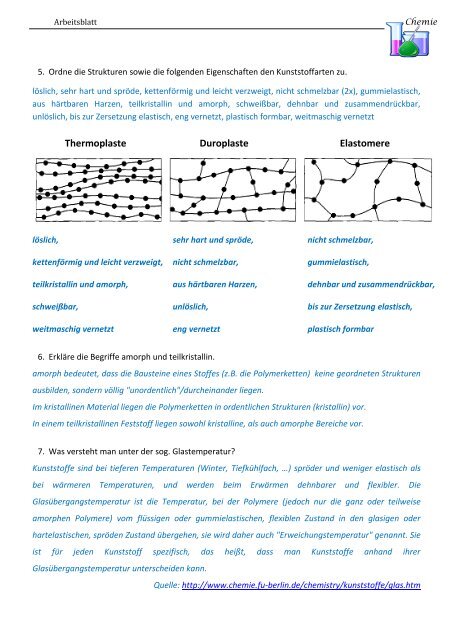 Arbeitsblatt

Chemie

5. Ordne die Strukturen sowie die folgenden Eigenschaften den Kunststoffarten zu.

löslich, sehr hart und spröde, kettenförmig und leicht verzweigt, nicht schmelzbar (2x), gummielastisch, aus härtbaren Harzen, teilkristallin und amorph, schweißbar, dehnbar und zusammendrückbar, unlöslich, bis zur Zersetzung elastisch, eng vernetzt, plastisch formbar, weitmaschig vernetzt

| Thermoplaste | Duroplaste | Elastomere |
|---|---|---|
| löslich, | sehr hart und spröde, | nicht schmelzbar, |
| kettenförmig und leicht verzweigt, | nicht schmelzbar, | gummielastisch, |
| teilkristallin und amorph, | aus härtbaren Harzen, | dehnbar und zusammendrückbar, |
| schweißbar, | unlöslich, | bis zur Zersetzung elastisch, |
| weitmaschig vernetzt | eng vernetzt | plastisch formbar |

6. Erkläre die Begriffe amorph und teilkristallin.

amorph bedeutet, dass die Bausteine eines Stoffes (z.B. die Polymerketten) keine geordneten Strukturen ausbilden, sondern völlig "unordentlich"/durcheinander liegen.
Im kristallinen Material liegen die Polymerketten in ordentlichen Strukturen (kristallin) vor.
In einem teilkristallinen Feststoff liegen sowohl kristalline, als auch amorphe Bereiche vor.

7. Was versteht man unter der sog. Glastemperatur?

Kunststoffe sind bei tieferen Temperaturen (Winter, Tiefkühlfach, ...) spröder und weniger elastisch als bei wärmeren Temperaturen, und werden beim Erwärmen dehnbarer und flexibler. Die Glasübergangstemperatur ist die Temperatur, bei der Polymere (jedoch nur die ganz oder teilweise amorphen Polymere) vom flüssigen oder gummielastischen, flexiblen Zustand in den glasigen oder hartelastischen, spröden Zustand übergehen, sie wird daher auch "Erweichungstemperatur" genannt. Sie ist für jeden Kunststoff spezifisch, das heißt, dass man Kunststoffe anhand ihrer Glasübergangstemperatur unterscheiden kann.

Quelle: http://www.chemie.fu-berlin.de/chemistry/kunststoffe/glas.htm